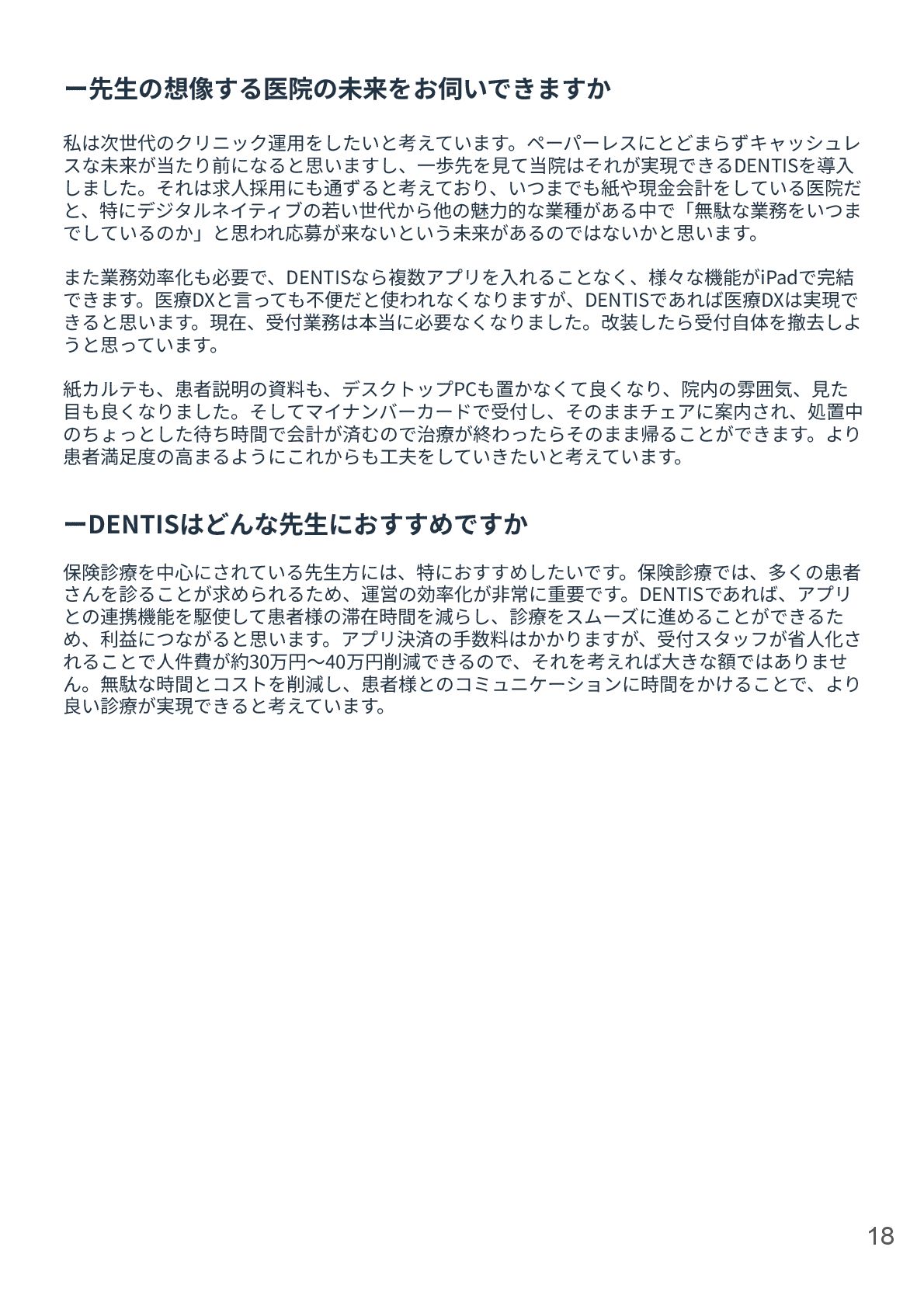 ー先生の想像する医院の未来をお伺いできますか

私は次世代のクリニック運用をしたいと考えています。ペーパーレスにとどまらずキャッシュレスな未来が当たり前になると思いますし、一歩先を見て当院はそれが実現できるDENTISを導入しました。それは求人採用にも通ずると考えており、いつまでも紙や現金会計をしている医院だと、特にデジタルネイティブの若い世代から他の魅力的な業種がある中で「無駄な業務をいつまでしているのか」と思われ応募が来ないという未来があるのではないかと思います。

また業務効率化も必要で、DENTISなら複数アプリを入れることなく、様々な機能がiPadで完結できます。医療DXと言っても不便だと使われなくなりますが、DENTISであれば医療DXは実現できると思います。現在、受付業務は本当に必要なくなりました。改装したら受付自体を撤去しようと思っています。

紙カルテも、患者説明の資料も、デスクトップPCも置かなくて良くなり、院内の雰囲気、見た目も良くなりました。そしてマイナンバーカードで受付し、そのままチェアに案内され、処置中のちょっとした待ち時間で会計が済むので治療が終わったらそのまま帰ることができます。より患者満足度の高まるようにこれからも工夫をしていきたいと考えています。

ーDENTISはどんな先生におすすめですか

保険診療を中心にされている先生方には、特におすすめしたいです。保険診療では、多くの患者さんを診ることが求められるため、運営の効率化が非常に重要です。DENTISであれば、アプリとの連携機能を駆使して患者様の滞在時間を減らし、診療をスムーズに進めることができるため、利益につながると思います。アプリ決済の手数料はかかりますが、受付スタッフが省人化されることで人件費が約30万円〜40万円削減できるので、それを考えれば大きな額ではありません。無駄な時間とコストを削減し、患者様とのコミュニケーションに時間をかけることで、より良い診療が実現できると考えています。

18